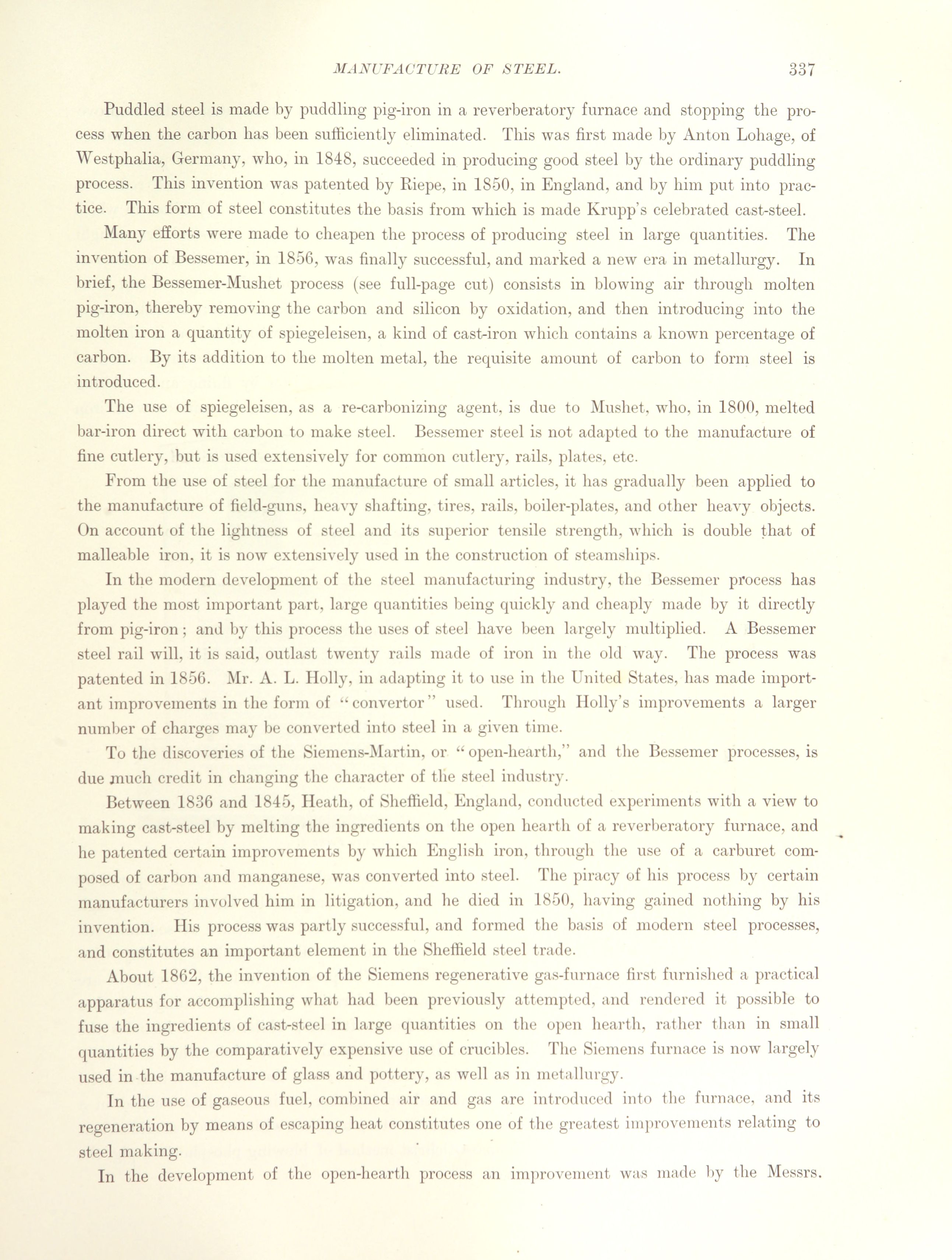 MANUFACTURE OF STEEL. 337

Puddled steel is made by puddling pig-iron in a reverberatory furnace and stopping the process when the carbon has been sufficiently eliminated. This was first made by Anton Lohage, of Westphalia, Germany, who, in 1848, succeeded in producing good steel by the ordinary puddling process. This invention was patented by Riepe, in 1850, in England, and by him put into practice. This form of steel constitutes the basis from which is made Krupp's celebrated cast-steel.

Many efforts were made to cheapen the process of producing steel in large quantities. The invention of Bessemer, in 1856, was finally successful, and marked a new era in metallurgy. In brief, the Bessemer-Mushet process (see full-page cut) consists in blowing air through molten pig-iron, thereby removing the carbon and silicon by oxidation, and then introducing into the molten iron a quantity of spiegeleisen, a kind of cast-iron which contains a known percentage of carbon. By its addition to the molten metal, the requisite amount of carbon to form steel is introduced.

The use of spiegeleisen, as a re-carbonizing agent, is due to Mushet, who, in 1800, melted bar-iron direct with carbon to make steel. Bessemer steel is not adapted to the manufacture of fine cutlery, but is used extensively for common cutlery, rails, plates, etc.

From the use of steel for the manufacture of small articles, it has gradually been applied to the manufacture of field-guns, heavy shafting, tires, rails, boiler-plates, and other heavy objects. On account of the lightness of steel and its superior tensile strength, which is double that of malleable iron, it is now extensively used in the construction of steamships.

In the modern development of the steel manufacturing industry, the Bessemer process has played the most important part, large quantities being quickly and cheaply made by it directly from pig-iron; and by this process the uses of steel have been largely multiplied. A Bessemer steel rail will, it is said, outlast twenty rails made of iron in the old way. The process was patented in 1856. Mr. A. L. Holly, in adapting it to use in the United States, has made important improvements in the form of "convertor" used. Through Holly's improvements a larger number of charges may be converted into steel in a given time.

To the discoveries of the Siemens-Martin, or "open-hearth," and the Bessemer processes, is due much credit in changing the character of the steel industry.

Between 1836 and 1845, Heath, of Sheffield, England, conducted experiments with a view to making cast-steel by melting the ingredients on the open hearth of a reverberatory furnace, and he patented certain improvements by which English iron, through the use of a carburet composed of carbon and manganese, was converted into steel. The piracy of his process by certain manufacturers involved him in litigation, and he died in 1850, having gained nothing by his invention. His process was partly successful, and formed the basis of modern steel processes, and constitutes an important element in the Sheffield steel trade.

About 1862, the invention of the Siemens regenerative gas-furnace first furnished a practical apparatus for accomplishing what had been previously attempted, and rendered it possible to fuse the ingredients of cast-steel in large quantities on the open hearth, rather than in small quantities by the comparatively expensive use of crucibles. The Siemens furnace is now largely used in the manufacture of glass and pottery, as well as in metallurgy.

In the use of gaseous fuel, combined air and gas are introduced into the furnace, and its regeneration by means of escaping heat constitutes one of the greatest improvements relating to steel making.

In the development of the open-hearth process an improvement was made by the Messrs.